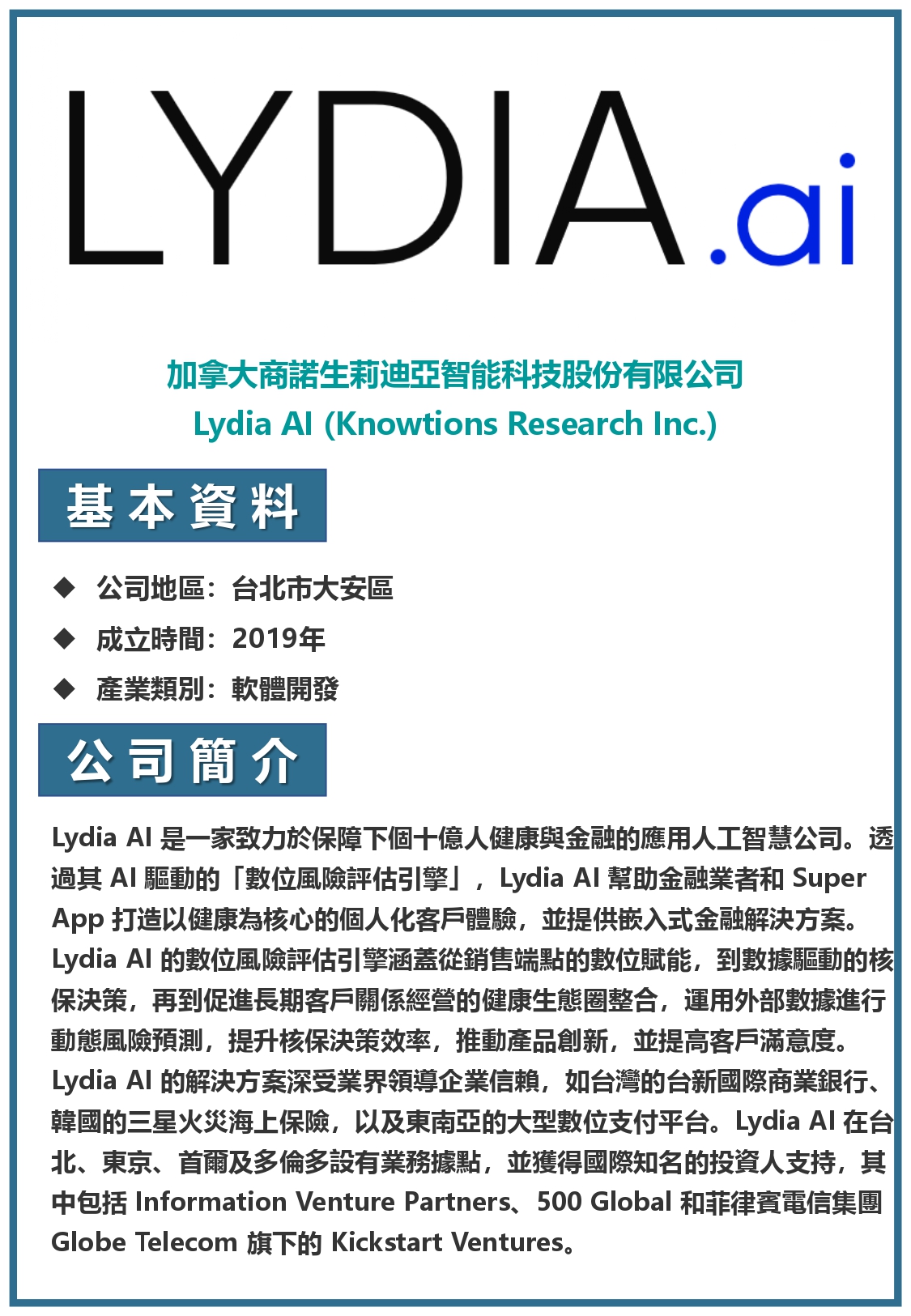 LYDIA.ai

加拿大商諾生莉迪亞智能科技股份有限公司
Lydia AI (Knowtions Research Inc.)

基本資料

◆ 公司地區：台北市大安區
◆ 成立時間：2019年
◆ 產業類別：軟體開發

公司簡介

Lydia AI 是一家致力於保障下個十億人健康與金融的應用人工智慧公司。透過其 AI 驅動的「數位風險評估引擎」，Lydia AI 幫助金融業者和 Super App 打造以健康為核心的個人化客戶體驗，並提供嵌入式金融解決方案。Lydia AI 的數位風險評估引擎涵蓋從銷售端點的數位賦能，到數據驅動的核保決策，再到促進長期客戶關係經營的健康生態圈整合，運用外部數據進行動態風險預測，提升核保決策效率，推動產品創新，並提高客戶滿意度。Lydia AI 的解決方案深受業界領導企業信賴，如台灣的台新國際商業銀行、韓國的三星火災海上保險，以及東南亞的大型數位支付平台。Lydia AI 在台北、東京、首爾及多倫多設有業務據點，並獲得國際知名的投資人支持，其中包括 Information Venture Partners、500 Global 和菲律賓電信集團 Globe Telecom 旗下的 Kickstart Ventures。